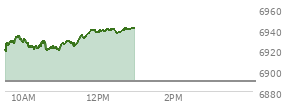 6960
6940
6920
6900
6880
10AM
12PM
2PM